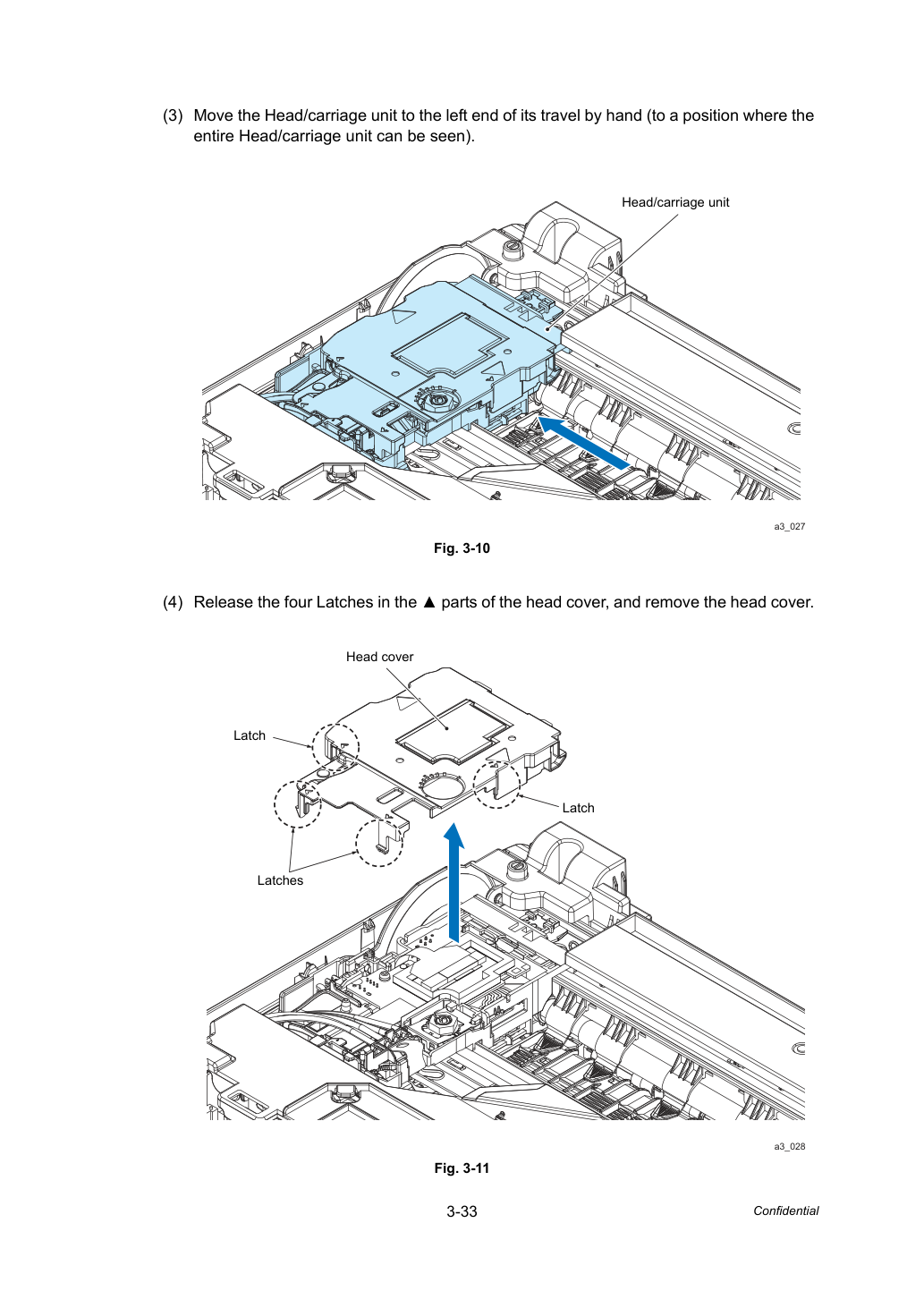 (3) Move the Head/carriage unit to the left end of its travel by hand (to a position where the entire Head/carriage unit can be seen).

Head/carriage unit

a3_027

Fig. 3-10

(4) Release the four Latches in the ▲ parts of the head cover, and remove the head cover.

Head cover

Latch

Latch

Latches

a3_028

Fig. 3-11

3-33

Confidential